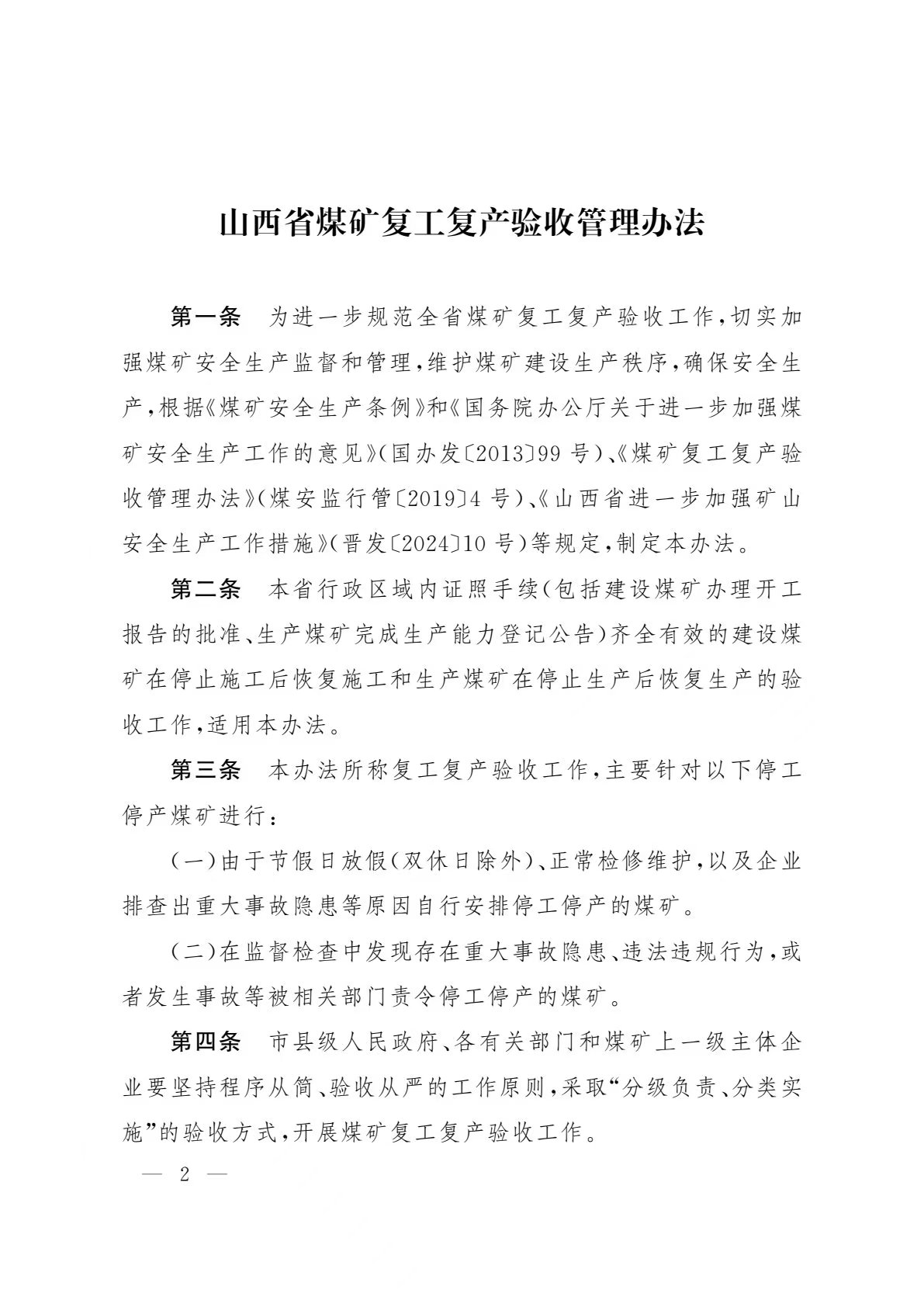 山西省煤矿复工复产验收管理办法

第一条　为进一步规范全省煤矿复工复产验收工作，切实加强煤矿安全生产监督和管理，维护煤矿建设生产秩序，确保安全生产，根据《煤矿安全生产条例》和《国务院办公厅关于进一步加强煤矿安全生产工作的意见》(国办发〔2013〕99号)、《煤矿复工复产验收管理办法》(煤安监行管〔2019〕4号)、《山西省进一步加强矿山安全生产工作措施》(晋发〔2024〕10号)等规定，制定本办法。

第二条　本省行政区域内证照手续(包括建设煤矿办理开工报告的批准、生产煤矿完成生产能力登记公告)齐全有效的建设煤矿在停止施工后恢复施工和生产煤矿在停止生产后恢复生产的验收工作，适用本办法。

第三条　本办法所称复工复产验收工作，主要针对以下停工停产煤矿进行：

(一)由于节假日放假(双休日除外)、正常检修维护，以及企业排查出重大事故隐患等原因自行安排停工停产的煤矿。

(二)在监督检查中发现存在重大事故隐患、违法违规行为，或者发生事故等被相关部门责令停工停产的煤矿。

第四条　市县级人民政府、各有关部门和煤矿上一级主体企业要坚持程序从简、验收从严的工作原则，采取“分级负责、分类实施”的验收方式，开展煤矿复工复产验收工作。

— 2 —